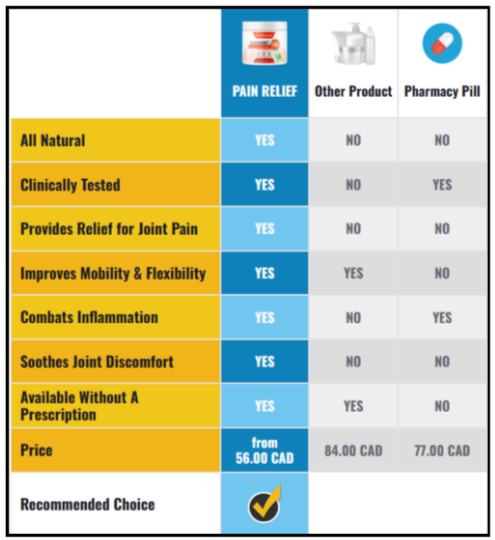 | | PAIN RELIEF | Other Product | Pharmacy Pill |
|---|---|---|---|
| All Natural | YES | NO | NO |
| Clinically Tested | YES | NO | YES |
| Provides Relief for Joint Pain | YES | NO | NO |
| Improves Mobility & Flexibility | YES | YES | NO |
| Combats Inflammation | YES | NO | YES |
| Soothes Joint Discomfort | YES | NO | NO |
| Available Without A Prescription | YES | YES | NO |
| Price | from 56.00 CAD | 84.00 CAD | 77.00 CAD |
| Recommended Choice | | | |